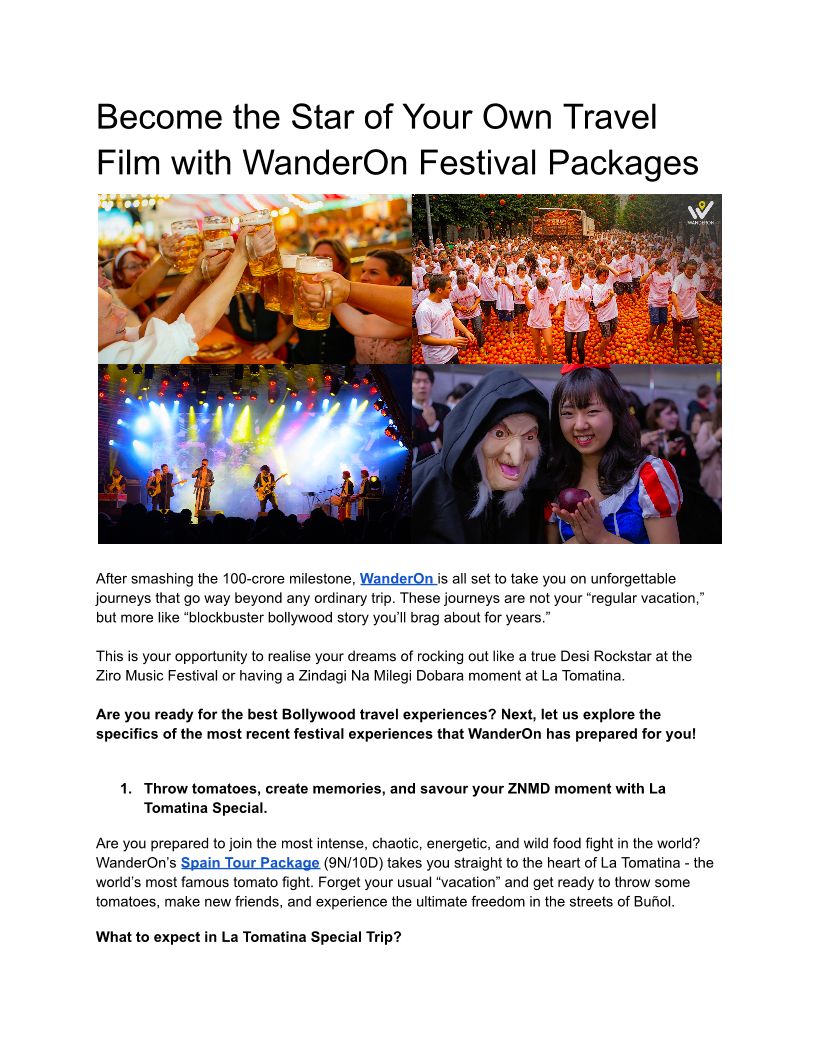 Become the Star of Your Own Travel Film with WanderOn Festival Packages

After smashing the 100-crore milestone, WanderOn is all set to take you on unforgettable journeys that go way beyond any ordinary trip. These journeys are not your "regular vacation," but more like "blockbuster bollywood story you'll brag about for years."

This is your opportunity to realise your dreams of rocking out like a true Desi Rockstar at the Ziro Music Festival or having a Zindagi Na Milegi Dobara moment at La Tomatina.

Are you ready for the best Bollywood travel experiences? Next, let us explore the specifics of the most recent festival experiences that WanderOn has prepared for you!

1. Throw tomatoes, create memories, and savour your ZNMD moment with La Tomatina Special.

Are you prepared to join the most intense, chaotic, energetic, and wild food fight in the world? WanderOn's Spain Tour Package (9N/10D) takes you straight to the heart of La Tomatina - the world's most famous tomato fight. Forget your usual "vacation" and get ready to throw some tomatoes, make new friends, and experience the ultimate freedom in the streets of Buñol.

What to expect in La Tomatina Special Trip?